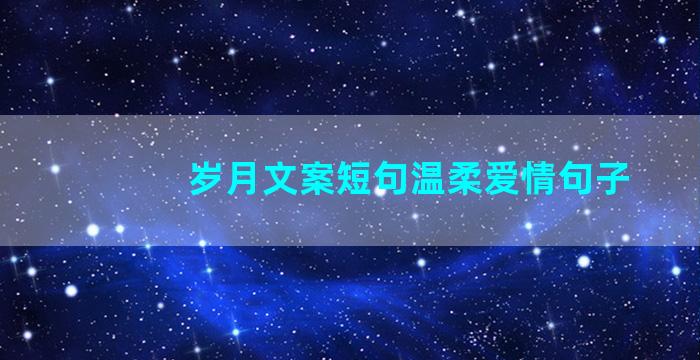 岁月文案短句温柔爱情句子